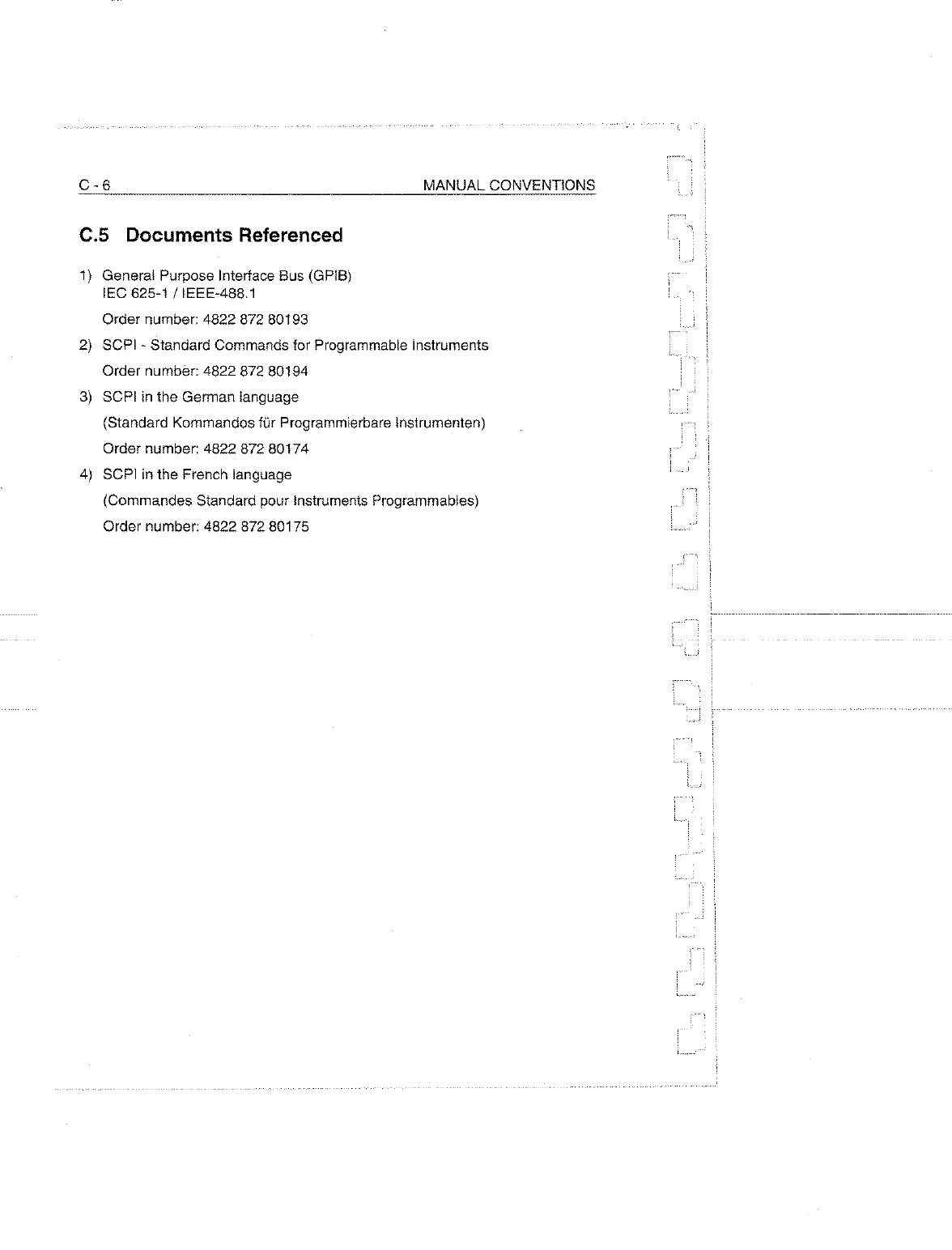 C - 6 MANUAL CONVENTIONS

C.5 Documents Referenced

1) General Purpose Interface Bus (GPIB)
IEC 625-1 / IEEE-488.1

Order number: 4822 872 80193

2) SCPI - Standard Commands for Programmable Instruments

Order number: 4822 872 80194

3) SCPI in the German language

(Standard Kommandos für Programmierbare Instrumenten)

Order number: 4822 872 80174

4) SCPI in the French language

(Commandes Standard pour Instruments Programmables)

Order number: 4822 872 80175